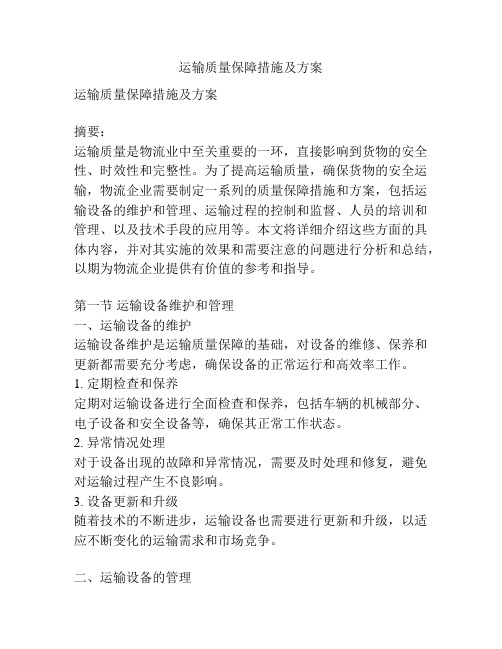 运输质量保障措施及方案

运输质量保障措施及方案

摘要：
运输质量是物流业中至关重要的一环，直接影响到货物的安全性、时效性和完整性。为了提高运输质量，确保货物的安全运输，物流企业需要制定一系列的质量保障措施和方案，包括运输设备的维护和管理、运输过程的控制和监督、人员的培训和管理、以及技术手段的应用等。本文将详细介绍这些方面的具体内容，并对其实施的效果和需要注意的问题进行分析和总结，以期为物流企业提供有价值的参考和指导。

第一节 运输设备维护和管理
一、运输设备的维护
运输设备维护是运输质量保障的基础，对设备的维修、保养和更新都需要充分考虑，确保设备的正常运行和高效率工作。
1. 定期检查和保养
定期对运输设备进行全面检查和保养，包括车辆的机械部分、电子设备和安全设备等，确保其正常工作状态。
2. 异常情况处理
对于设备出现的故障和异常情况，需要及时处理和修复，避免对运输过程产生不良影响。
3. 设备更新和升级
随着技术的不断进步，运输设备也需要进行更新和升级，以适应不断变化的运输需求和市场竞争。

二、运输设备的管理